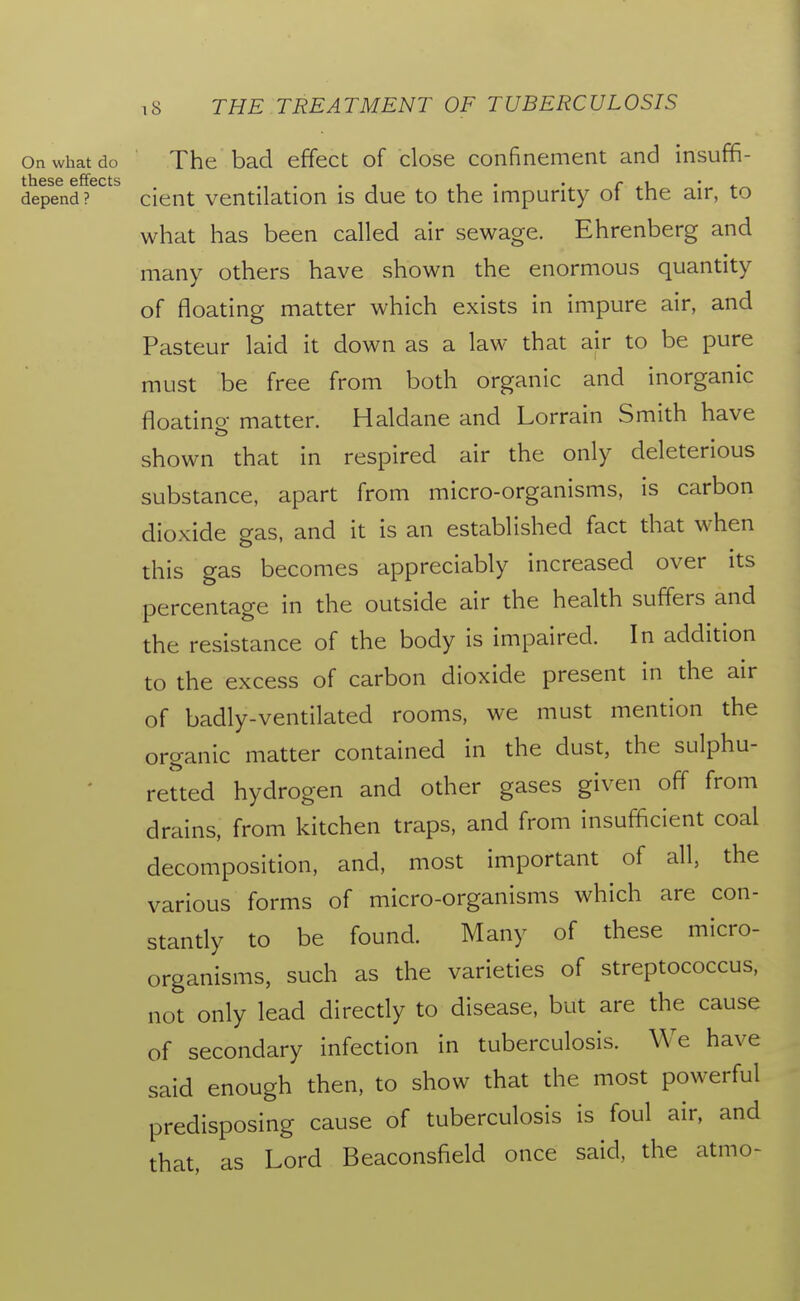 18 THE TREATMENT OF TUBERCULOSIS

On what do these effects depend?

The bad effect of close confinement and insufficient ventilation is due to the impurity of the air, to what has been called air sewage. Ehrenberg and many others have shown the enormous quantity of floating matter which exists in impure air, and Pasteur laid it down as a law that air to be pure must be free from both organic and inorganic floating matter. Haldane and Lorrain Smith have shown that in respired air the only deleterious substance, apart from micro-organisms, is carbon dioxide gas, and it is an established fact that when this gas becomes appreciably increased over its percentage in the outside air the health suffers and the resistance of the body is impaired. In addition to the excess of carbon dioxide present in the air of badly-ventilated rooms, we must mention the organic matter contained in the dust, the sulphuretted hydrogen and other gases given off from drains, from kitchen traps, and from insufficient coal decomposition, and, most important of all, the various forms of micro-organisms which are constantly to be found. Many of these micro-organisms, such as the varieties of streptococcus, not only lead directly to disease, but are the cause of secondary infection in tuberculosis. We have said enough then, to show that the most powerful predisposing cause of tuberculosis is foul air, and that, as Lord Beaconsfield once said, the atmo-